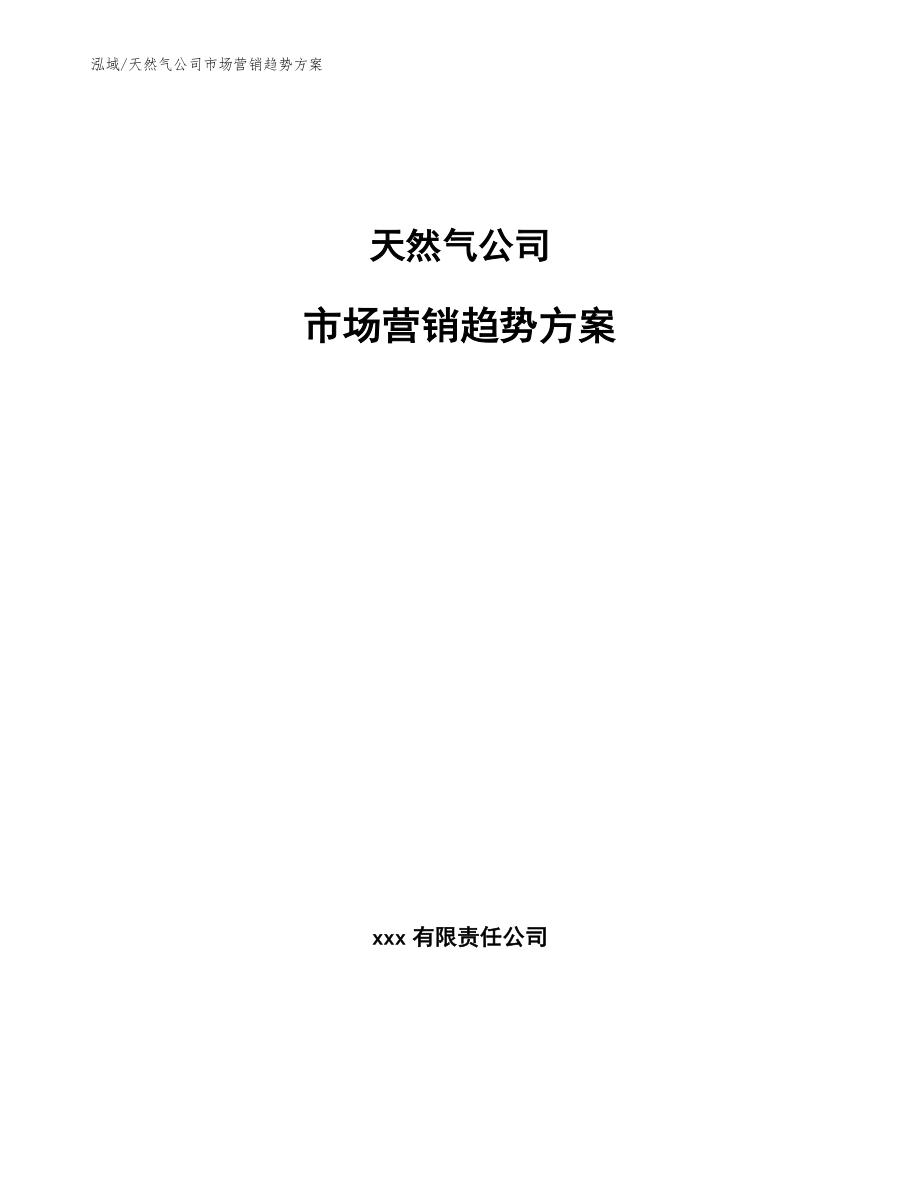 泓域/天然气公司市场营销趋势方案

天然气公司

市场营销趋势方案

xxx 有限责任公司